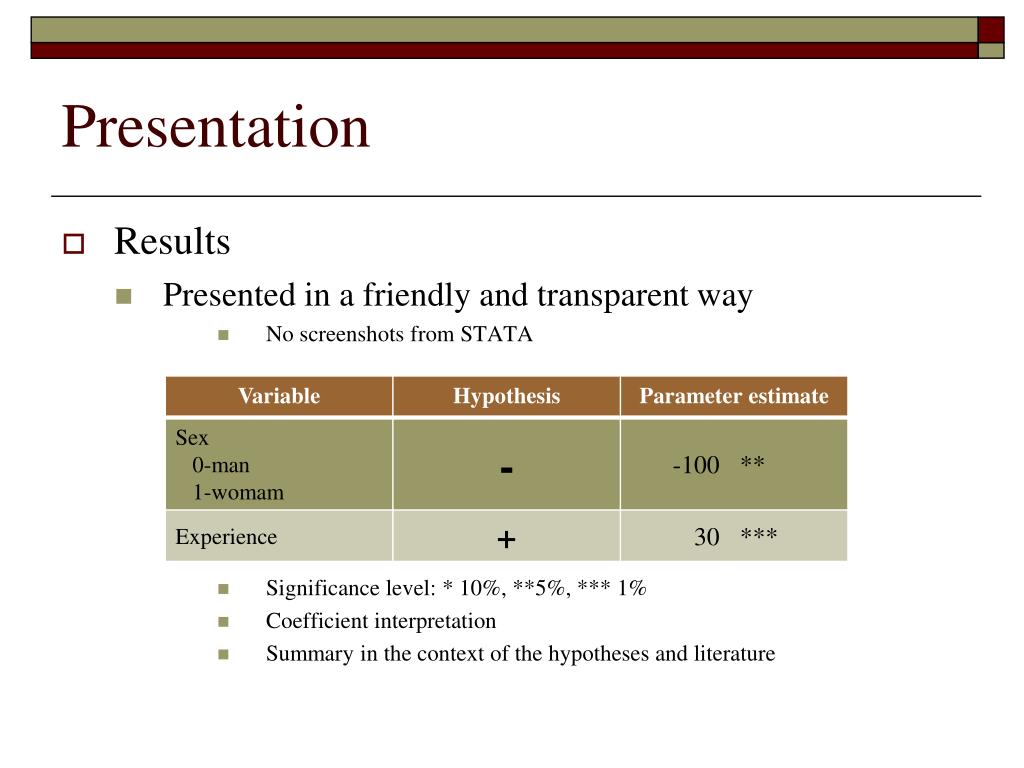 Presentation

Results

Presented in a friendly and transparent way

No screenshots from STATA

| Variable | Hypothesis | Parameter estimate |
|---|---|---|
| Sex 0-man 1-womam | - | -100 ** |
| Experience | + | 30 *** |

Significance level: * 10%, **5%, *** 1%

Coefficient interpretation

Summary in the context of the hypotheses and literature